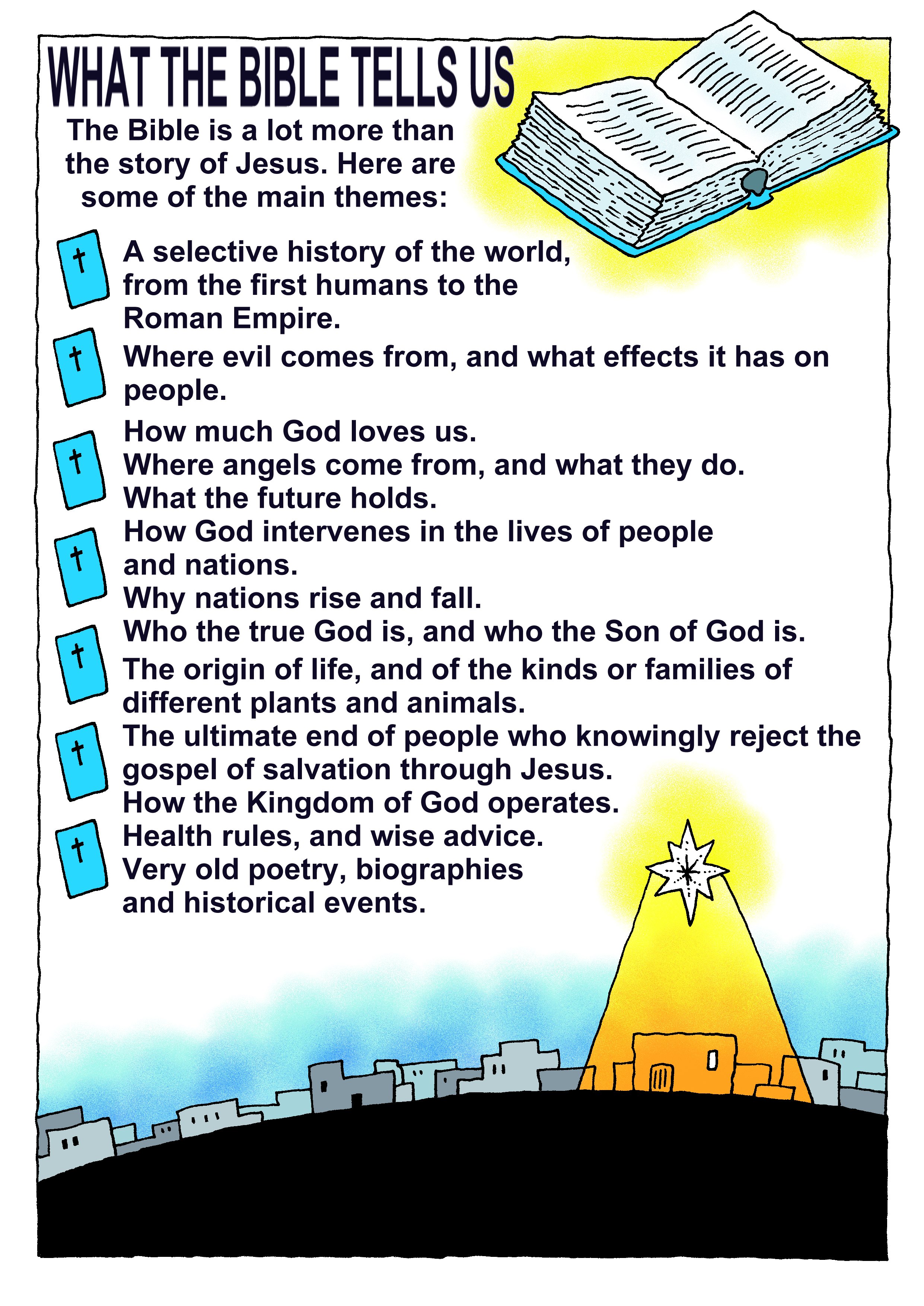 WHAT THE BIBLE TELLS US

The Bible is a lot more than the story of Jesus. Here are some of the main themes:

A selective history of the world, from the first humans to the Roman Empire.

Where evil comes from, and what effects it has on people.

How much God loves us.
Where angels come from, and what they do.
What the future holds.
How God intervenes in the lives of people and nations.
Why nations rise and fall.
Who the true God is, and who the Son of God is.
The origin of life, and of the kinds or families of different plants and animals.
The ultimate end of people who knowingly reject the gospel of salvation through Jesus.
How the Kingdom of God operates.
Health rules, and wise advice.
Very old poetry, biographies and historical events.